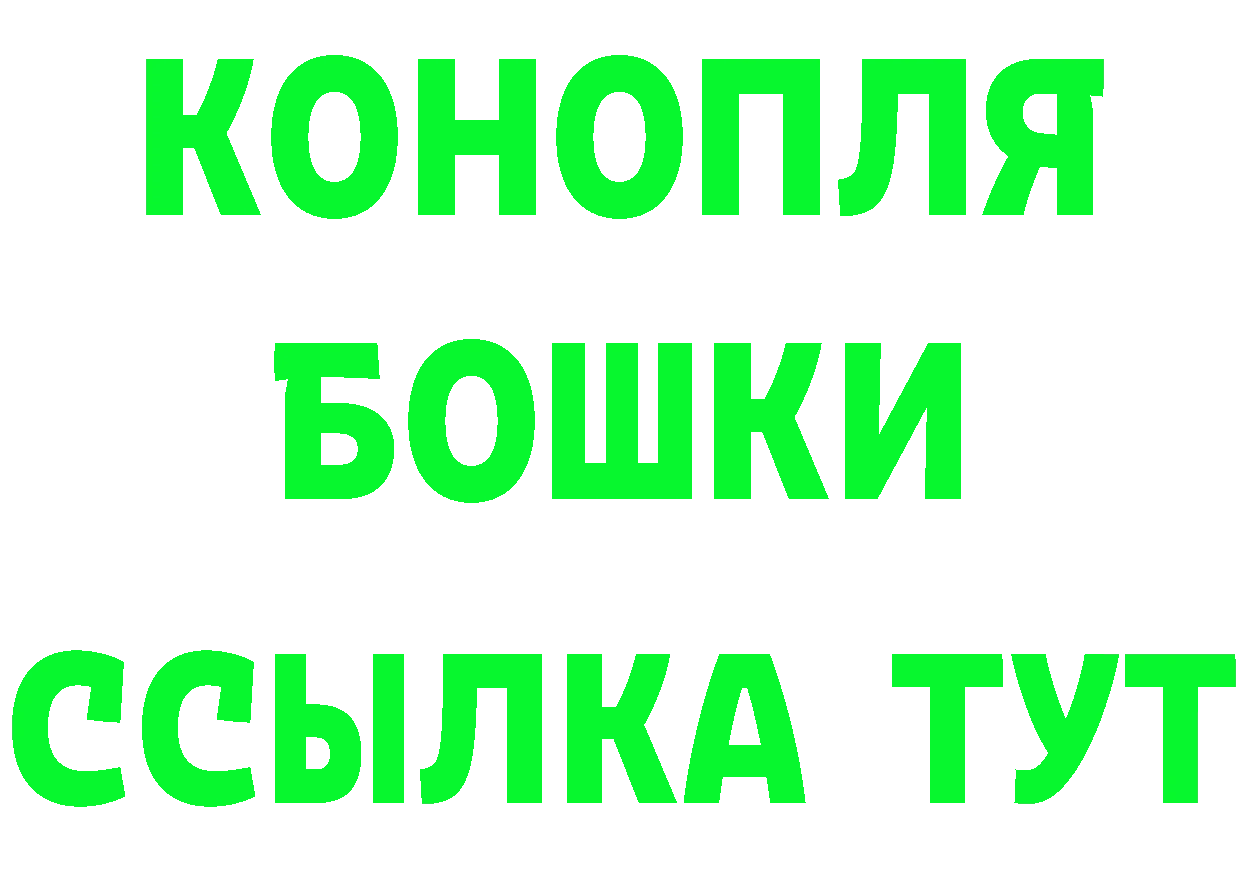 КОНОПЛЯ
БОШКИ
ССЫЛКА ТУТ